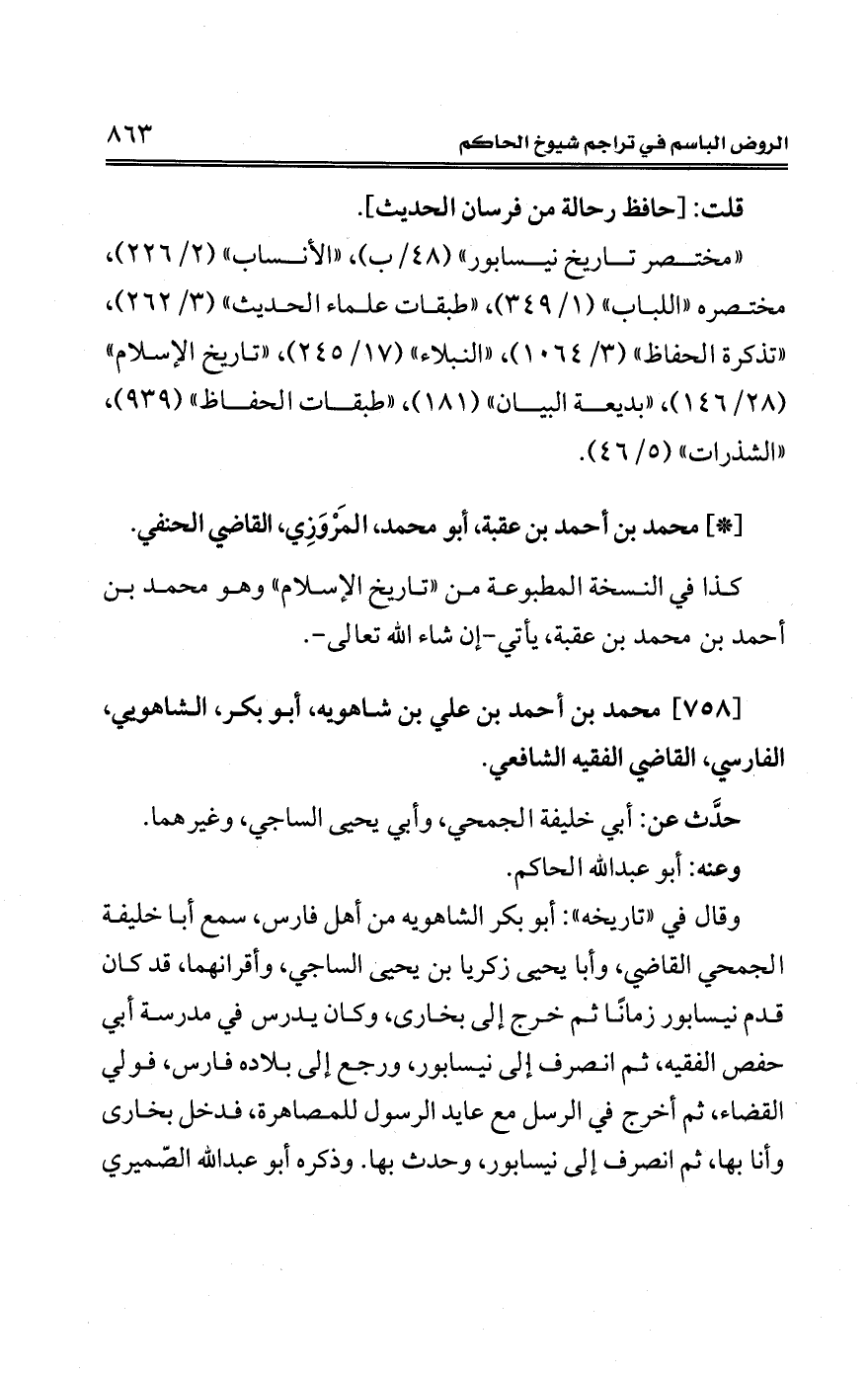 الروض الباسم في تراجم شيوخ الحاكم ٨٦٣

قلت: [حافظ رحالة من فرسان الحديث].

«مختصر تاريخ نيسابور» (٤٨/ ب)، «الأنساب» (٢/ ٢٢٦)، مختصره «اللباب» (١/ ٣٤٩)، «طبقات علماء الحديث» (٣/ ٢٦٢)، «تذكرة الحفاظ» (٣/ ١٠٦٤)، «النبلاء» (١٧/ ٢٤٥)، «تاريخ الإسلام» (٢٨/ ١٤٦)، «بديعة البيان» (١٨١)، «طبقات الحفاظ» (٩٣٩)، «الشذرات» (٥/ ٤٦).

[*] محمد بن أحمد بن عقبة، أبو محمد، المَرْوَزِي، القاضي الحنفي.

كذا في النسخة المطبوعة من «تاريخ الإسلام» وهو محمد بن أحمد بن محمد بن عقبة، يأتي-إن شاء الله تعالى-.

[٧٥٨] محمد بن أحمد بن علي بن شاهويه، أبو بكر، الشاهويي، الفارسي، القاضي الفقيه الشافعي.

حدَّث عن: أبي خليفة الجمحي، وأبي يحيى الساجي، وغيرهما.

وعنه: أبو عبدالله الحاكم.

وقال في «تاريخه»: أبو بكر الشاهويه من أهل فارس، سمع أبا خليفة الجمحي القاضي، وأبا يحيى زكريا بن يحيى الساجي، وأقرانهما، قد كان قدم نيسابور زمانًا ثم خرج إلى بخارى، وكان يدرس في مدرسة أبي حفص الفقيه، ثم انصرف إلى نيسابور، ورجع إلى بلاده فارس، فولي القضاء، ثم أخرج في الرسل مع عايد الرسول للمصاهرة، فدخل بخارى وأنا بها، ثم انصرف إلى نيسابور، وحدث بها. وذكره أبو عبدالله الصّميري